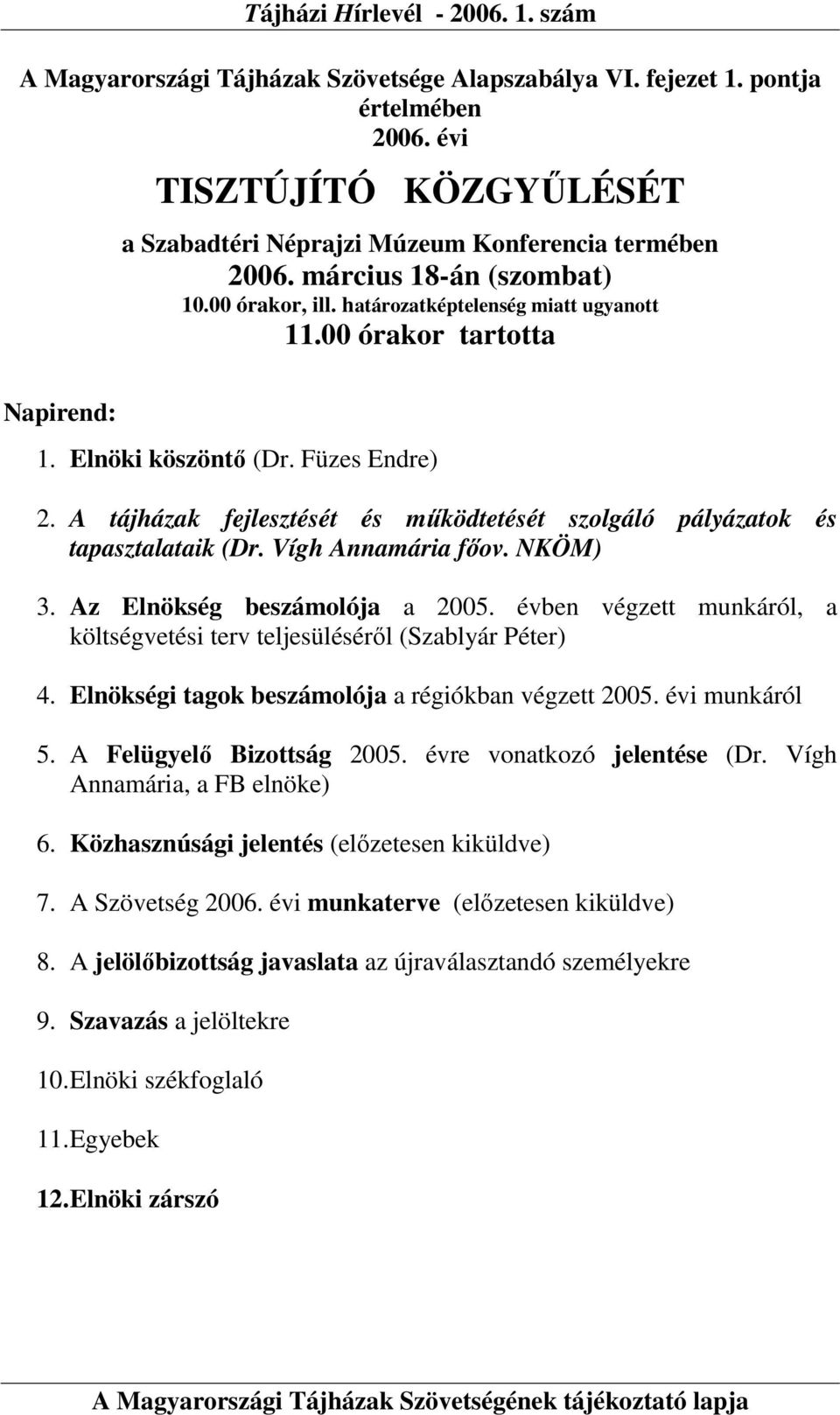 Tájházi Hírlevél - 2006. 1. szám

A Magyarországi Tájházak Szövetsége Alapszabálya VI. fejezet 1. pontja értelmében
2006. évi
TISZTÚJÍTÓ KÖZGYŰLÉSÉT
a Szabadtéri Néprajzi Múzeum Konferencia termében
2006. március 18-án (szombat)
10.00 órakor, ill. határozatképtelenség miatt ugyanott
11.00 órakor tartotta

Napirend:

1. Elnöki köszöntő (Dr. Füzes Endre)

2. A tájházak fejlesztését és működtetését szolgáló pályázatok és tapasztalataik (Dr. Vígh Annamária főov. NKÖM)

3. Az Elnökség beszámolója a 2005. évben végzett munkáról, a költségvetési terv teljesüléséről (Szablyár Péter)

4. Elnökségi tagok beszámolója a régiókban végzett 2005. évi munkáról

5. A Felügyelő Bizottság 2005. évre vonatkozó jelentése (Dr. Vígh Annamária, a FB elnöke)

6. Közhasznúsági jelentés (előzetesen kiküldve)

7. A Szövetség 2006. évi munkaterve (előzetesen kiküldve)

8. A jelölőbizottság javaslata az újraválasztandó személyekre

9. Szavazás a jelöltekre

10. Elnöki székfoglaló

11. Egyebek

12. Elnöki zárszó

A Magyarországi Tájházak Szövetségének tájékoztató lapja